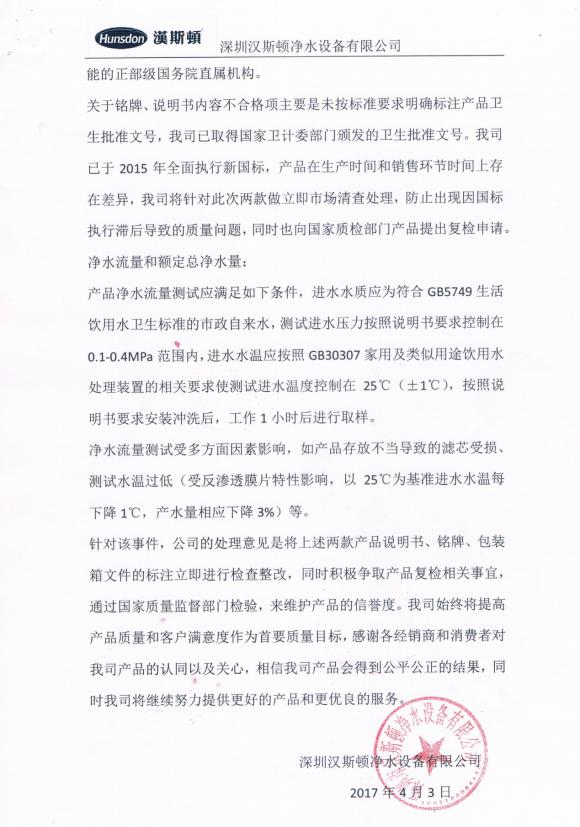 Hunsdon 漢斯頓 深圳汉斯顿净水设备有限公司

能的正部级国务院直属机构。

关于铭牌、说明书内容不合格项主要是未按标准要求明确标注产品卫生批准文号，我司已取得国家卫计委部门颁发的卫生批准文号。我司已于 2015 年全面执行新国标，产品在生产时间和销售环节时间上存在差异，我司将针对此次两款做立即市场清查处理，防止出现因国标执行滞后导致的质量问题，同时也向国家质检部门产品提出复检申请。

净水流量和额定总净水量：

产品净水流量测试应满足如下条件，进水水质应为符合 GB5749 生活饮用水卫生标准的市政自来水，测试进水压力按照说明书要求控制在 0.1-0.4MPa 范围内，进水水温应按照 GB30307 家用及类似用途饮用水处理装置的相关要求使测试进水温度控制在 25℃（±1℃），按照说明书要求安装冲洗后，工作 1 小时后进行取样。

净水流量测试受多方面因素影响，如产品存放不当导致的滤芯受损、测试水温过低（受反渗透膜片特性影响，以 25℃为基准进水水温每下降 1℃，产水量相应下降 3%）等。

针对该事件，公司的处理意见是将上述两款产品说明书、铭牌、包装箱文件的标注立即进行检查整改，同时积极争取产品复检相关事宜，通过国家质量监督部门检验，来维护产品的信誉度。我司始终将提高产品质量和客户满意度作为首要质量目标，感谢各经销商和消费者对我司产品的认同以及关心，相信我司产品会得到公平公正的结果，同时我司将继续努力提供更好的产品和更优良的服务。

深圳汉斯顿净水设备有限公司

2017 年 4 月 3 日

深圳汉斯顿净水设备有限公司